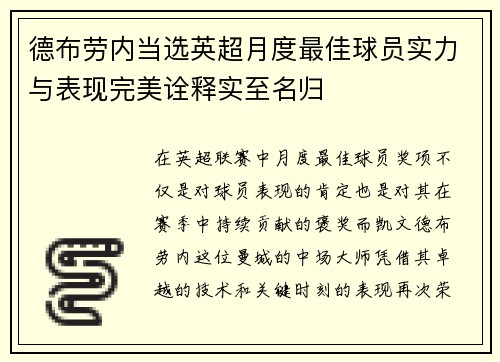 德布劳内当选英超月度最佳球员实力与表现完美诠释实至名归

在英超联赛中月度最佳球员奖项不仅是对球员表现的肯定也是对其在赛季中持续贡献的褒奖而凯文德布劳内这位曼城的中场大师凭借其卓越的技术和关键时刻的表现再次荣